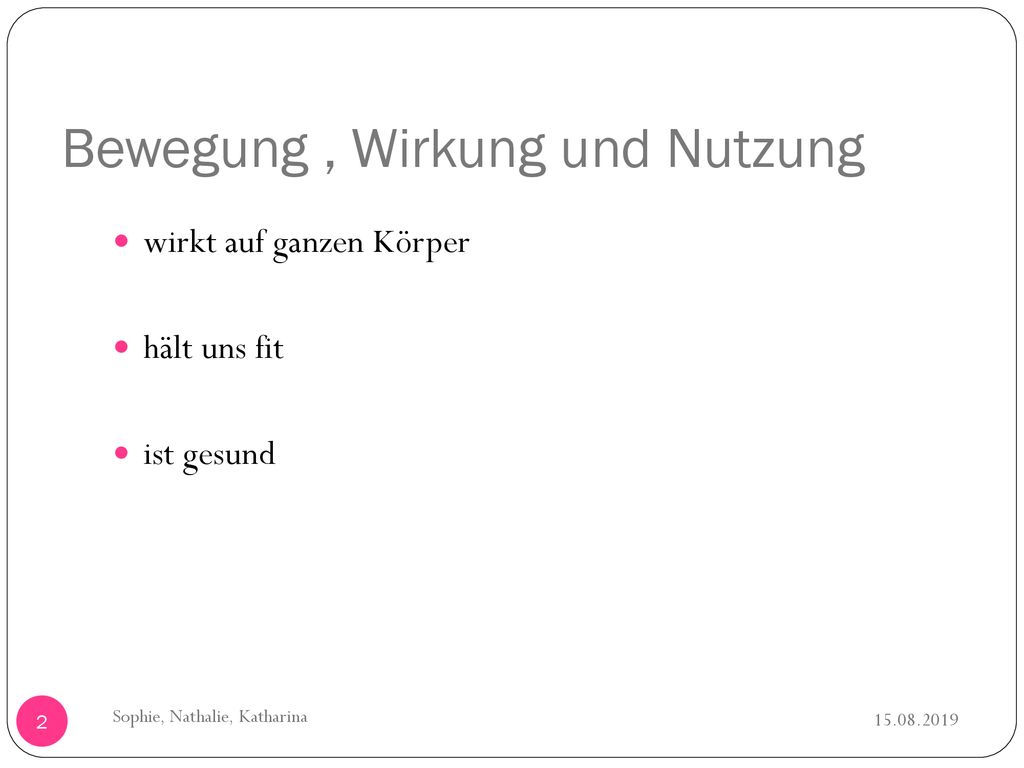 Bewegung , Wirkung und Nutzung

wirkt auf ganzen Körper

hält uns fit

ist gesund

2

Sophie, Nathalie, Katharina

15.08.2019